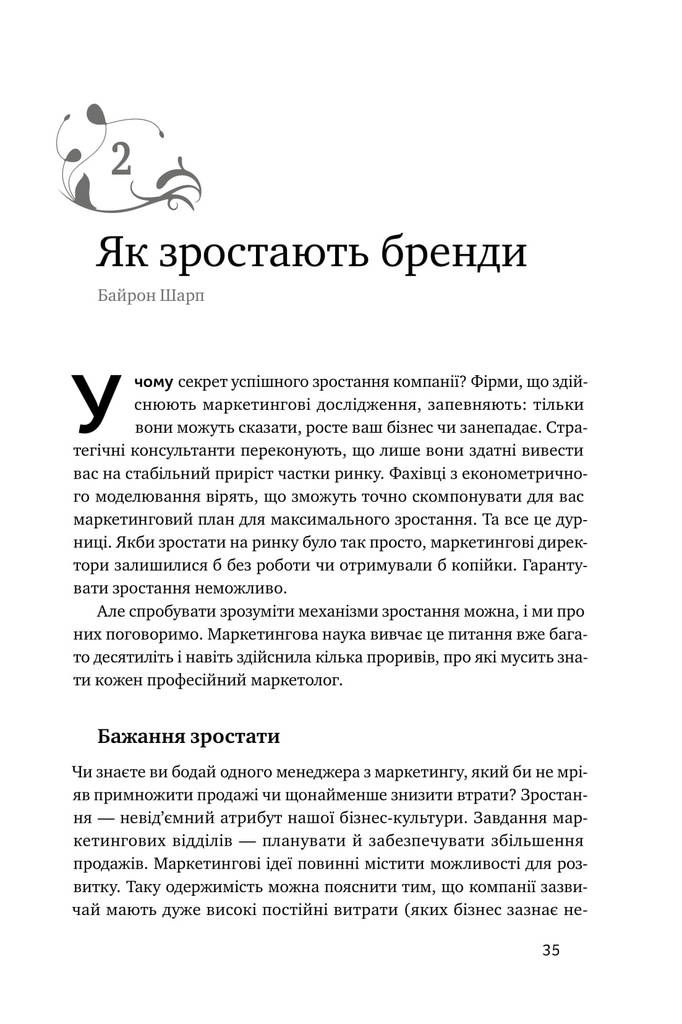 2

Як зростають бренди

Байрон Шарп

У чому секрет успішного зростання компанії? Фірми, що здійснюють маркетингові дослідження, запевняють: тільки вони можуть сказати, росте ваш бізнес чи занепадає. Стратегічні консультанти переконують, що лише вони здатні вивести вас на стабільний приріст частки ринку. Фахівці з економетричного моделювання вірять, що зможуть точно скомпонувати для вас маркетинговий план для максимального зростання. Та все це дурниці. Якби зростати на ринку було так просто, маркетингові директори залишилися б без роботи чи отримували б копійки. Гарантувати зростання неможливо.

Але спробувати зрозуміти механізми зростання можна, і ми про них поговоримо. Маркетингова наука вивчає це питання вже багато десятиліть і навіть здійснила кілька проривів, про які мусить знати кожен професійний маркетолог.

Бажання зростати

Чи знаєте ви бодай одного менеджера з маркетингу, який би не мріяв примножити продажі чи щонайменше знизити втрати? Зростання — невід'ємний атрибут нашої бізнес-культури. Завдання маркетингових відділів — планувати й забезпечувати збільшення продажів. Маркетингові ідеї повинні містити можливості для розвитку. Таку одержимість можна пояснити тим, що компанії зазвичай мають дуже високі постійні витрати (яких бізнес зазнає не-

35